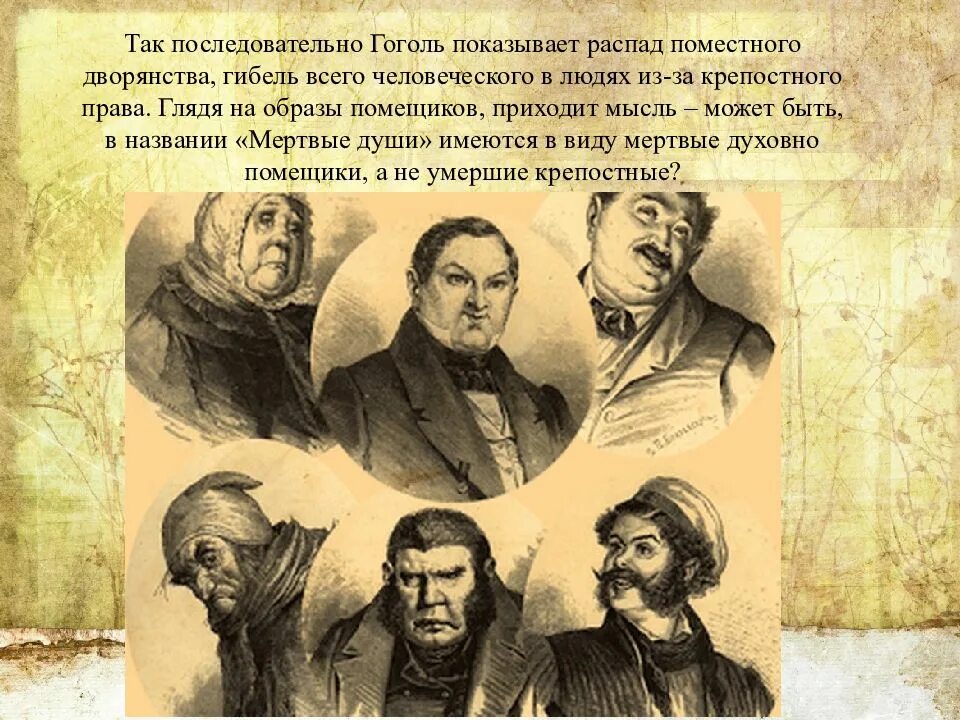 Так последовательно Гоголь показывает распад поместного дворянства, гибель всего человеческого в людях из-за крепостного права. Глядя на образы помещиков, приходит мысль – может быть, в названии «Мертвые души» имеются в виду мертвые духовно помещики, а не умершие крепостные?